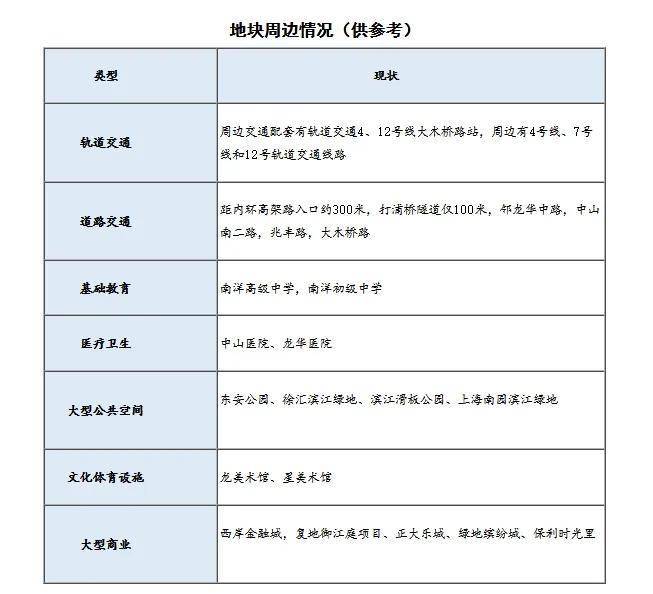 地块周边情况（供参考）

| 类型 | 现状 |
|---|---|
| 轨道交通 | 周边交通配套有轨道交通4、12号线大木桥路站，周边有4号线、7号线和12号轨道交通线路 |
| 道路交通 | 距内环高架路入口约300米，打浦桥隧道仅100米，邻龙华中路，中山南二路，兆丰路，大木桥路 |
| 基础教育 | 南洋高级中学，南洋初级中学 |
| 医疗卫生 | 中山医院、龙华医院 |
| 大型公共空间 | 东安公园、徐汇滨江绿地、滨江滑板公园、上海南园滨江绿地 |
| 文化体育设施 | 龙美术馆、星美术馆 |
| 大型商业 | 西岸金融城，复地御江庭项目、正大乐城、绿地缤纷城、保利时光里 |